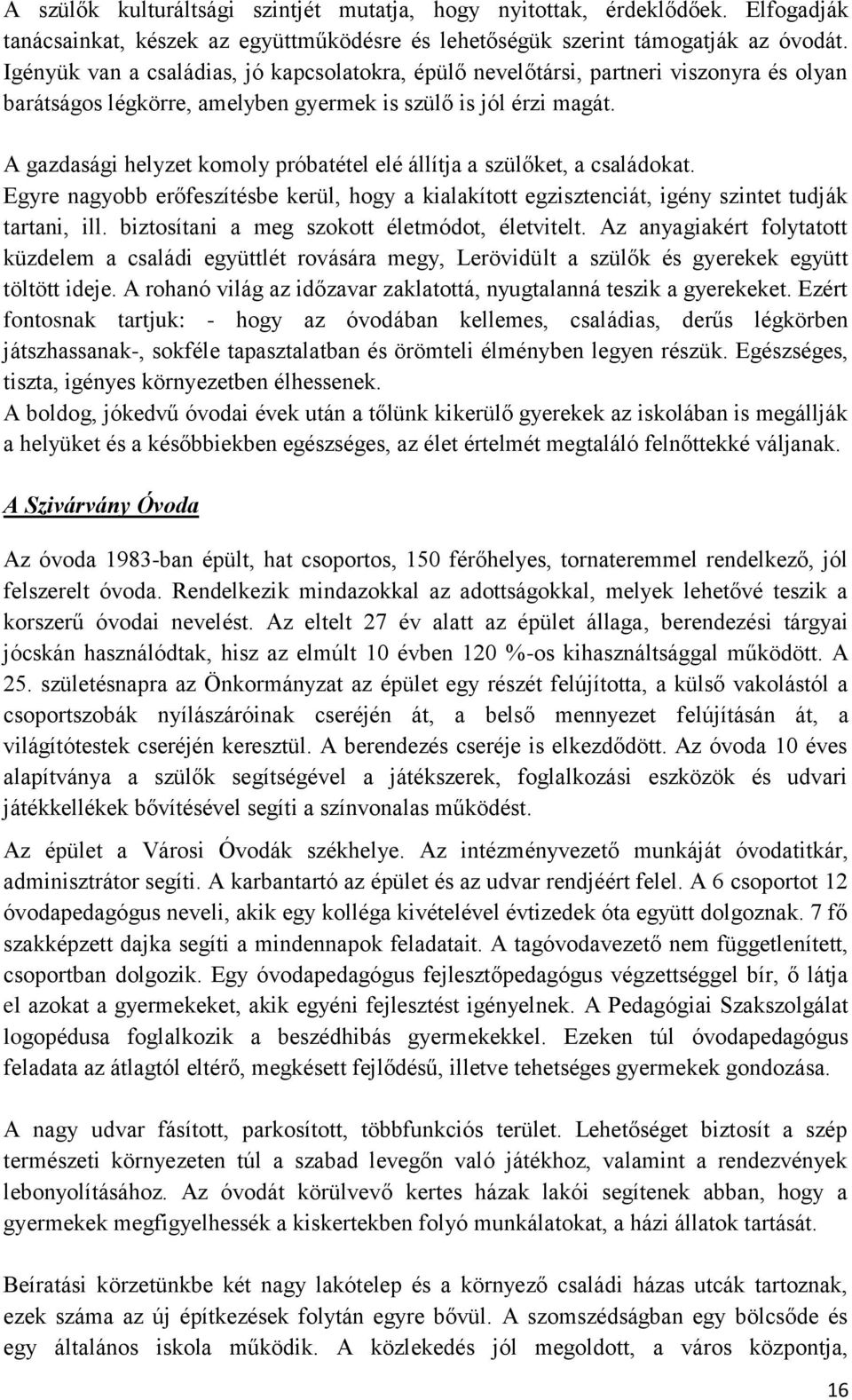 A szülők kulturáltsági szintjét mutatja, hogy nyitottak, érdeklődőek. Elfogadják tanácsainkat, készek az együttműködésre és lehetőségük szerint támogatják az óvodát. Igényük van a családias, jó kapcsolatokra, épülő nevelőtársi, partneri viszonyra és olyan barátságos légkörre, amelyben gyermek is szülő is jól érzi magát.

A gazdasági helyzet komoly próbatétel elé állítja a szülőket, a családokat. Egyre nagyobb erőfeszítésbe kerül, hogy a kialakított egzisztenciát, igény szintet tudják tartani, ill. biztosítani a meg szokott életmódot, életvitelt. Az anyagiakért folytatott küzdelem a családi együttlét rovására megy, Lerövidült a szülők és gyerekek együtt töltött ideje. A rohanó világ az időzavar zaklatottá, nyugtalanná teszik a gyerekeket. Ezért fontosnak tartjuk: - hogy az óvodában kellemes, családias, derűs légkörben játszhassanak-, sokféle tapasztalatban és örömteli élményben legyen részük. Egészséges, tiszta, igényes környezetben élhessenek.
A boldog, jókedvű óvodai évek után a tőlünk kikerülő gyerekek az iskolában is megállják a helyüket és a későbbiekben egészséges, az élet értelmét megtaláló felnőttekké váljanak.

A Szivárvány Óvoda

Az óvoda 1983-ban épült, hat csoportos, 150 férőhelyes, tornateremmel rendelkező, jól felszerelt óvoda. Rendelkezik mindazokkal az adottságokkal, melyek lehetővé teszik a korszerű óvodai nevelést. Az eltelt 27 év alatt az épület állaga, berendezési tárgyai jócskán használódtak, hisz az elmúlt 10 évben 120 %-os kihasználtsággal működött. A 25. születésnapra az Önkormányzat az épület egy részét felújította, a külső vakolástól a csoportszobák nyílászáróinak cseréjén át, a belső mennyezet felújításán át, a világítótestek cseréjén keresztül. A berendezés cseréje is elkezdődött. Az óvoda 10 éves alapítványa a szülők segítségével a játékszerek, foglalkozási eszközök és udvari játékkellékek bővítésével segíti a színvonalas működést.

Az épület a Városi Óvodák székhelye. Az intézményvezető munkáját óvodatitkár, adminisztrátor segíti. A karbantartó az épület és az udvar rendjéért felel. A 6 csoportot 12 óvodapedagógus neveli, akik egy kolléga kivételével évtizedek óta együtt dolgoznak. 7 fő szakképzett dajka segíti a mindennapok feladatait. A tagóvodavezető nem függetlenített, csoportban dolgozik. Egy óvodapedagógus fejlesztőpedagógus végzettséggel bír, ő látja el azokat a gyermekeket, akik egyéni fejlesztést igényelnek. A Pedagógiai Szakszolgálat logopédusa foglalkozik a beszédhibás gyermekekkel. Ezeken túl óvodapedagógus feladata az átlagtól eltérő, megkésett fejlődésű, illetve tehetséges gyermekek gondozása.

A nagy udvar fásított, parkosított, többfunkciós terület. Lehetőséget biztosít a szép természeti környezeten túl a szabad levegőn való játékhoz, valamint a rendezvények lebonyolításához. Az óvodát körülvevő kertes házak lakói segítenek abban, hogy a gyermekek megfigyelhessék a kiskertekben folyó munkálatokat, a házi állatok tartását.

Beíratási körzetünkbe két nagy lakótelep és a környező családi házas utcák tartoznak, ezek száma az új építkezések folytán egyre bővül. A szomszédságban egy bölcsőde és egy általános iskola működik. A közlekedés jól megoldott, a város központja,

16